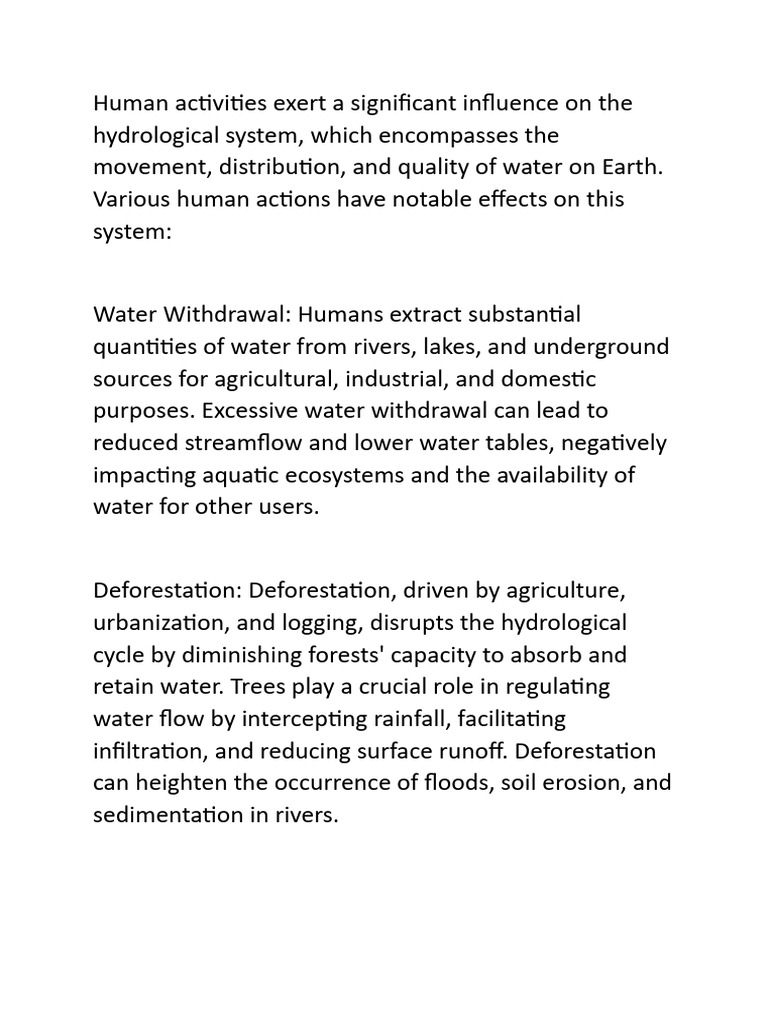 Human activities exert a significant influence on the hydrological system, which encompasses the movement, distribution, and quality of water on Earth. Various human actions have notable effects on this system:

Water Withdrawal: Humans extract substantial quantities of water from rivers, lakes, and underground sources for agricultural, industrial, and domestic purposes. Excessive water withdrawal can lead to reduced streamflow and lower water tables, negatively impacting aquatic ecosystems and the availability of water for other users.

Deforestation: Deforestation, driven by agriculture, urbanization, and logging, disrupts the hydrological cycle by diminishing forests' capacity to absorb and retain water. Trees play a crucial role in regulating water flow by intercepting rainfall, facilitating infiltration, and reducing surface runoff. Deforestation can heighten the occurrence of floods, soil erosion, and sedimentation in rivers.